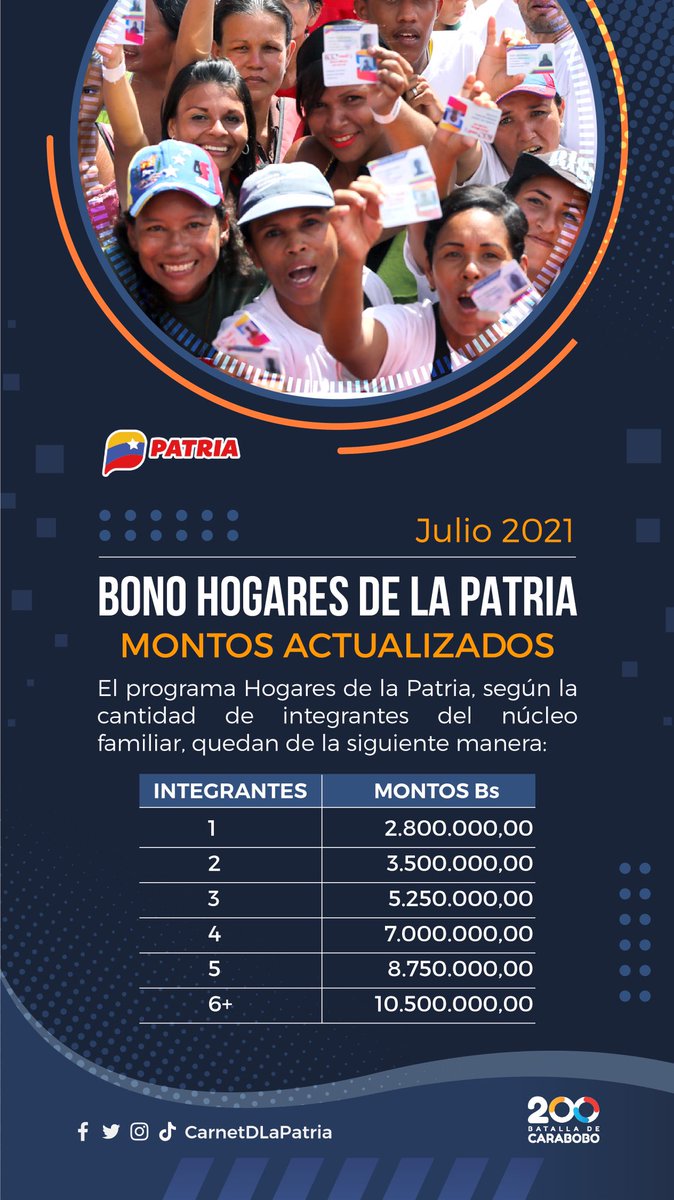 PATRIA

Julio 2021

BONO HOGARES DE LA PATRIA

MONTOS ACTUALIZADOS

El programa Hogares de la Patria, según la cantidad de integrantes del núcleo familiar, quedan de la siguiente manera:

| INTEGRANTES | MONTOS Bs |
|---|---|
| 1 | 2.800.000,00 |
| 2 | 3.500.000,00 |
| 3 | 5.250.000,00 |
| 4 | 7.000.000,00 |
| 5 | 8.750.000,00 |
| 6+ | 10.500.000,00 |

CarnetDLaPatria

200 BATALLA DE CARABOBO